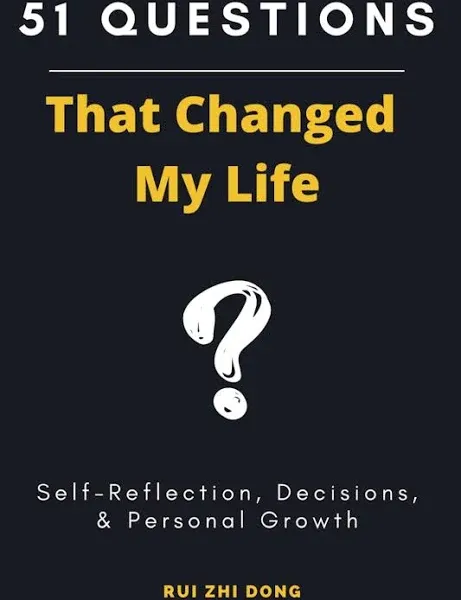 51 QUESTIONS

That Changed My Life

?

Self-Reflection, Decisions, & Personal Growth

RUI ZHI DONG